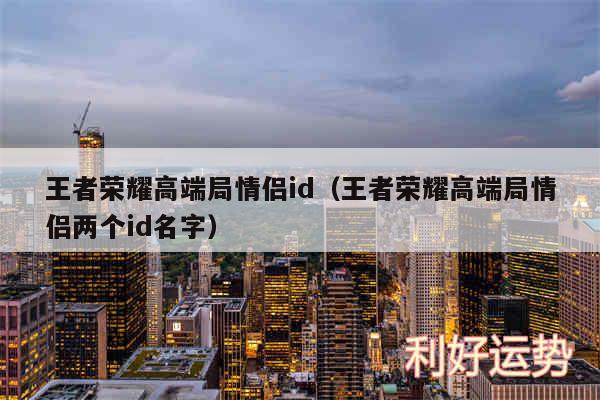 王者荣耀高端局情侣id（王者荣耀高端局情侣两个id名字）

利好运势